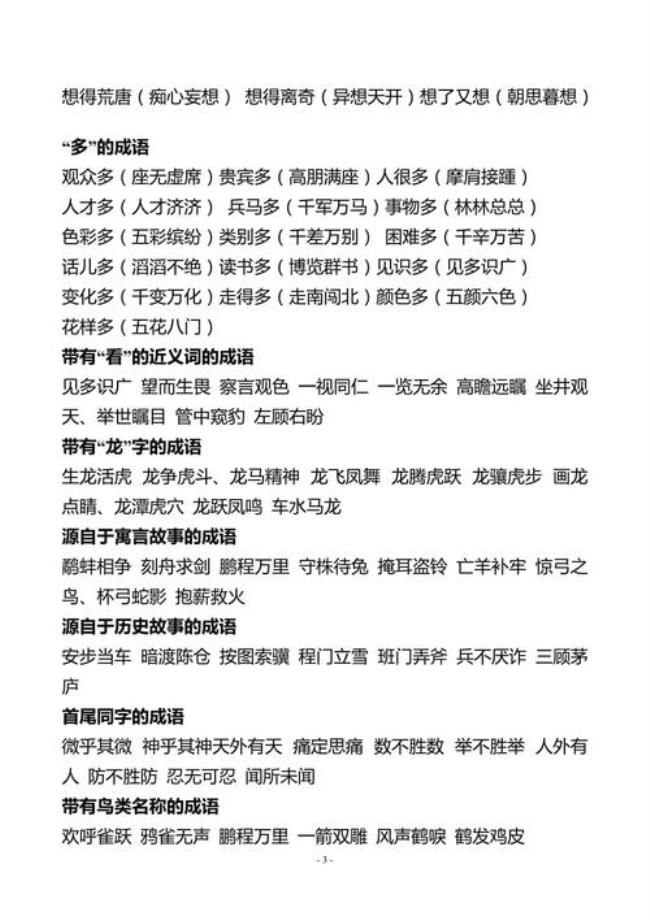 想得荒唐（痴心妄想） 想得离奇（异想天开）想了又想（朝思暮想）

“多”的成语
观众多（座无虚席）贵宾多（高朋满座）人很多（摩肩接踵）
人才多（人才济济） 兵马多（千军万马）事物多（林林总总）
色彩多（五彩缤纷）类别多（千差万别） 困难多（千辛万苦）
话儿多（滔滔不绝）读书多（博览群书）见识多（见多识广）
变化多（千变万化）走得多（走南闯北）颜色多（五颜六色）
花样多（五花八门）

带有“看”的近义词的成语
见多识广 望而生畏 察言观色 一视同仁 一览无余 高瞻远瞩 坐井观天、举世瞩目 管中窥豹 左顾右盼

带有“龙”字的成语
生龙活虎 龙争虎斗、龙马精神 龙飞凤舞 龙腾虎跃 龙骧虎步 画龙点睛、龙潭虎穴 龙跃凤鸣 车水马龙

源自于寓言故事的成语
鹬蚌相争 刻舟求剑 鹏程万里 守株待兔 掩耳盗铃 亡羊补牢 惊弓之鸟、杯弓蛇影 抱薪救火

源自于历史故事的成语
安步当车 暗渡陈仓 按图索骥 程门立雪 班门弄斧 兵不厌诈 三顾茅庐

首尾同字的成语
微乎其微 神乎其神天外有天 痛定思痛 数不胜数 举不胜举 人外有人 防不胜防 忍无可忍 闻所未闻

带有鸟类名称的成语
欢呼雀跃 鸦雀无声 鹏程万里 一箭双雕 风声鹤唳 鹤发鸡皮

- 3 -